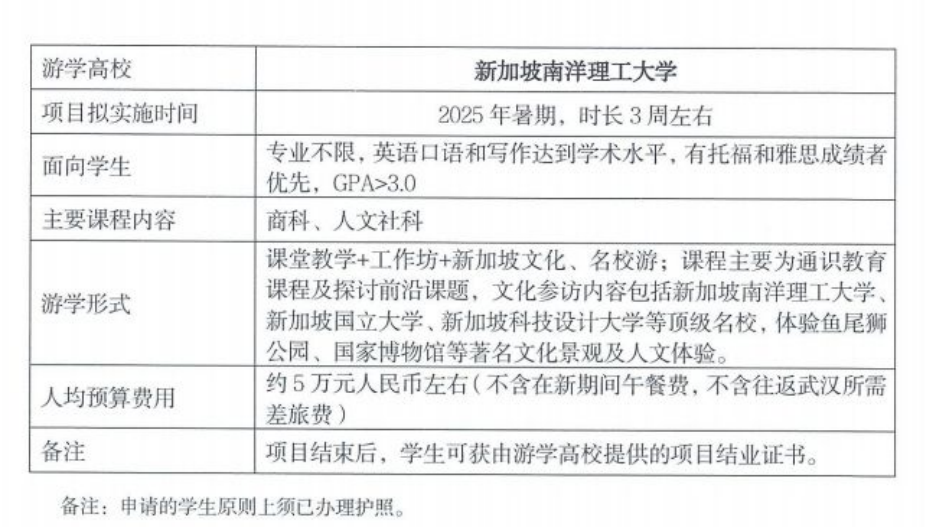 | 游学高校 | 新加坡南洋理工大学 |
|---|---|
| 项目拟实施时间 | 2025 年暑期，时长 3 周左右 |
| 面向学生 | 专业不限，英语口语和写作达到学术水平，有托福和雅思成绩者优先，GPA>3.0 |
| 主要课程内容 | 商科、人文社科 |
| 游学形式 | 课堂教学+工作坊+新加坡文化、名校游；课程主要为通识教育课程及探讨前沿课题，文化参访内容包括新加坡南洋理工大学、新加坡国立大学、新加坡科技设计大学等顶级名校，体验鱼尾狮公园、国家博物馆等著名文化景观及人文体验。 |
| 人均预算费用 | 约 5 万元人民币左右（不含在新期间午餐费，不含往返武汉所需差旅费） |
| 备注 | 项目结束后，学生可获由游学高校提供的项目结业证书。 |

备注：申请的学生原则上须已办理护照。